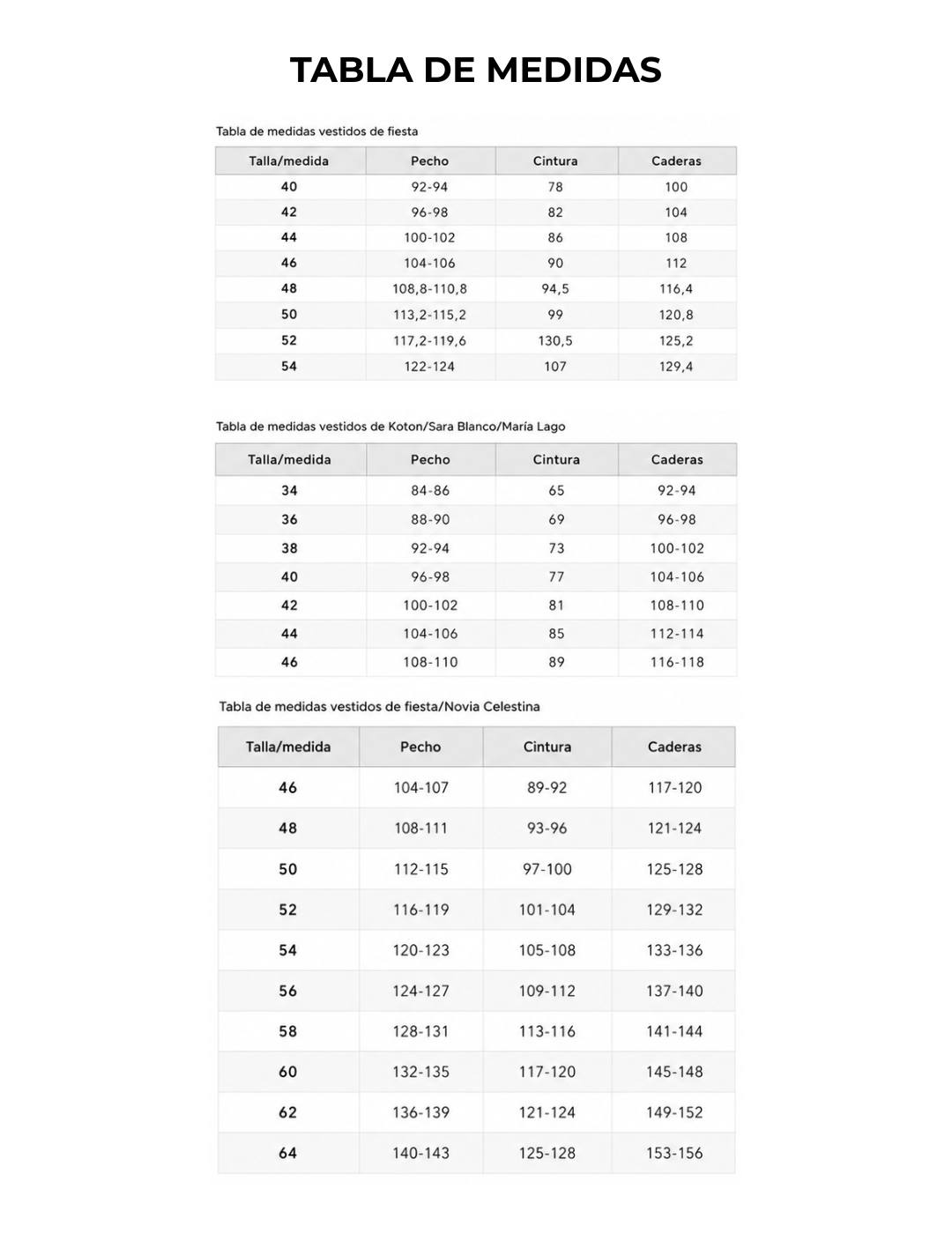 TABLA DE MEDIDAS

Tabla de medidas vestidos de fiesta

| Talla/medida | Pecho | Cintura | Caderas |
|---|---|---|---|
| 40 | 92-94 | 78 | 100 |
| 42 | 96-98 | 82 | 104 |
| 44 | 100-102 | 86 | 108 |
| 46 | 104-106 | 90 | 112 |
| 48 | 108,8-110,8 | 94,5 | 116,4 |
| 50 | 113,2-115,2 | 99 | 120,8 |
| 52 | 117,2-119,6 | 130,5 | 125,2 |
| 54 | 122-124 | 107 | 129,4 |

Tabla de medidas vestidos de Koton/Sara Blanco/María Lago

| Talla/medida | Pecho | Cintura | Caderas |
|---|---|---|---|
| 34 | 84-86 | 65 | 92-94 |
| 36 | 88-90 | 69 | 96-98 |
| 38 | 92-94 | 73 | 100-102 |
| 40 | 96-98 | 77 | 104-106 |
| 42 | 100-102 | 81 | 108-110 |
| 44 | 104-106 | 85 | 112-114 |
| 46 | 108-110 | 89 | 116-118 |

Tabla de medidas vestidos de fiesta/Novia Celestina

| Talla/medida | Pecho | Cintura | Caderas |
|---|---|---|---|
| 46 | 104-107 | 89-92 | 117-120 |
| 48 | 108-111 | 93-96 | 121-124 |
| 50 | 112-115 | 97-100 | 125-128 |
| 52 | 116-119 | 101-104 | 129-132 |
| 54 | 120-123 | 105-108 | 133-136 |
| 56 | 124-127 | 109-112 | 137-140 |
| 58 | 128-131 | 113-116 | 141-144 |
| 60 | 132-135 | 117-120 | 145-148 |
| 62 | 136-139 | 121-124 | 149-152 |
| 64 | 140-143 | 125-128 | 153-156 |